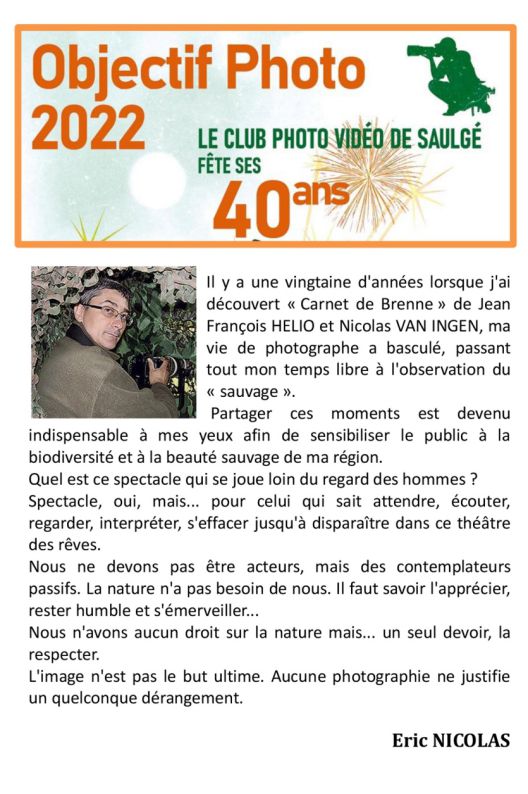 Objectif Photo 2022

LE CLUB PHOTO VIDÉO DE SAULGÉ FÊTE SES 40ans

Il y a une vingtaine d'années lorsque j'ai découvert « Carnet de Brenne » de Jean François HELIO et Nicolas VAN INGEN, ma vie de photographe a basculé, passant tout mon temps libre à l'observation du « sauvage ».

Partager ces moments est devenu indispensable à mes yeux afin de sensibiliser le public à la biodiversité et à la beauté sauvage de ma région.
Quel est ce spectacle qui se joue loin du regard des hommes ?
Spectacle, oui, mais... pour celui qui sait attendre, écouter, regarder, interpréter, s'effacer jusqu'à disparaître dans ce théâtre des rêves.
Nous ne devons pas être acteurs, mais des contemplateurs passifs. La nature n'a pas besoin de nous. Il faut savoir l'apprécier, rester humble et s'émerveiller...
Nous n'avons aucun droit sur la nature mais... un seul devoir, la respecter.
L'image n'est pas le but ultime. Aucune photographie ne justifie un quelconque dérangement.

Eric NICOLAS